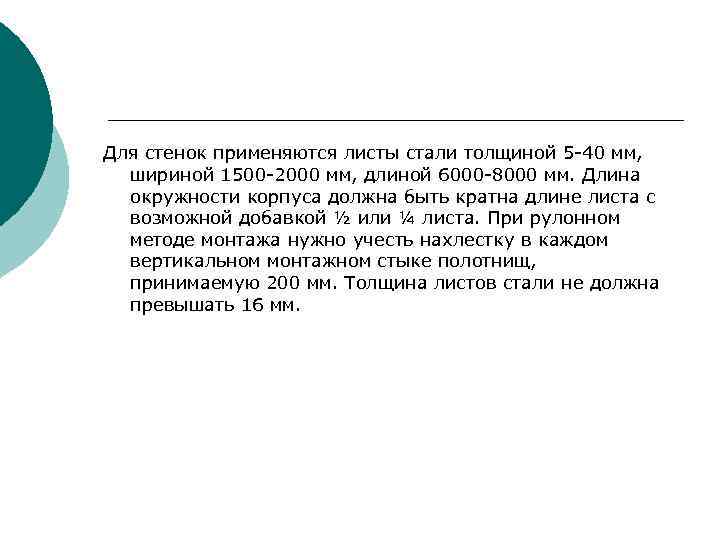 Для стенок применяются листы стали толщиной 5-40 мм, шириной 1500-2000 мм, длиной 6000-8000 мм. Длина окружности корпуса должна быть кратна длине листа с возможной добавкой ½ или ¼ листа. При рулонном методе монтажа нужно учесть нахлестку в каждом вертикальном монтажном стыке полотнищ, принимаемую 200 мм. Толщина листов стали не должна превышать 16 мм.